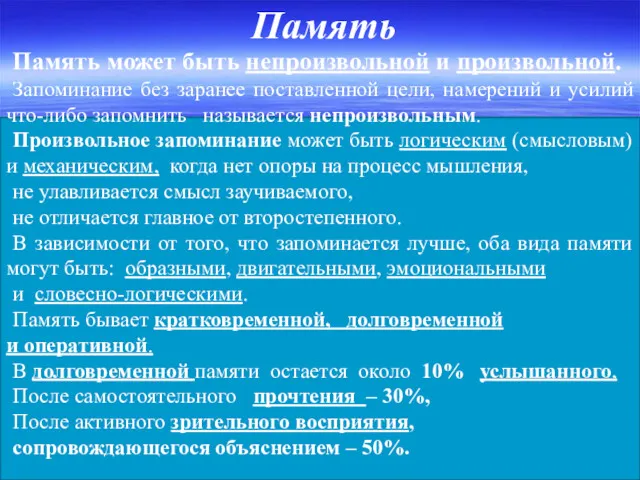 Память

Память может быть непроизвольной и произвольной.

Запоминание без заранее поставленной цели, намерений и усилий что-либо запомнить называется непроизвольным.

Произвольное запоминание может быть логическим (смысловым) и механическим, когда нет опоры на процесс мышления, не улавливается смысл заучиваемого, не отличается главное от второстепенного.

В зависимости от того, что запоминается лучше, оба вида памяти могут быть: образными, двигательными, эмоциональными и словесно-логическими.

Память бывает кратковременной, долговременной и оперативной.

В долговременной памяти остается около 10% услышанного.

После самостоятельного прочтения – 30%,

После активного зрительного восприятия, сопровождающегося объяснением – 50%.